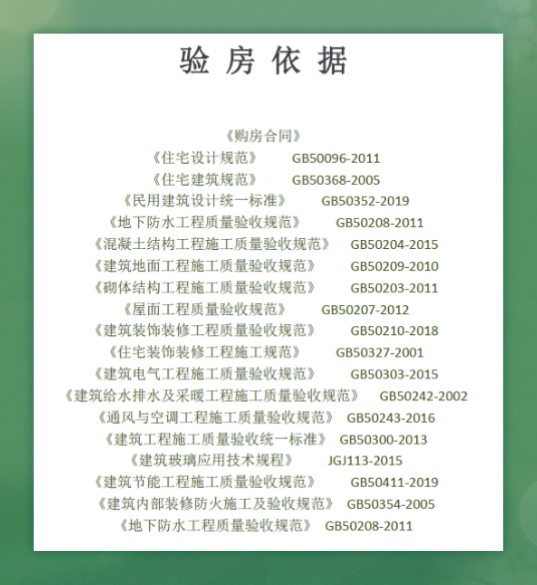 验 房 依 据

《购房合同》
《住宅设计规范》 GB50096-2011
《住宅建筑规范》 GB50368-2005
《民用建筑设计统一标准》 GB50352-2019
《地下防水工程质量验收规范》 GB50208-2011
《混凝土结构工程施工质量验收规范》 GB50204-2015
《建筑地面工程施工质量验收规范》 GB50209-2010
《砌体结构工程施工质量验收规范》 GB50203-2011
《屋面工程质量验收规范》 GB50207-2012
《建筑装饰装修工程质量验收规范》 GB50210-2018
《住宅装饰装修工程施工规范》 GB50327-2001
《建筑电气工程施工质量验收规范》 GB50303-2015
《建筑给水排水及采暖工程施工质量验收规范》 GB50242-2002
《通风与空调工程施工质量验收规范》 GB50243-2016
《建筑工程施工质量验收统一标准》 GB50300-2013
《建筑玻璃应用技术规程》 JGJ113-2015
《建筑节能工程施工质量验收规范》 GB50411-2019
《建筑内部装修防火施工及验收规范》 GB50354-2005
《地下防水工程质量验收规范》 GB50208-2011